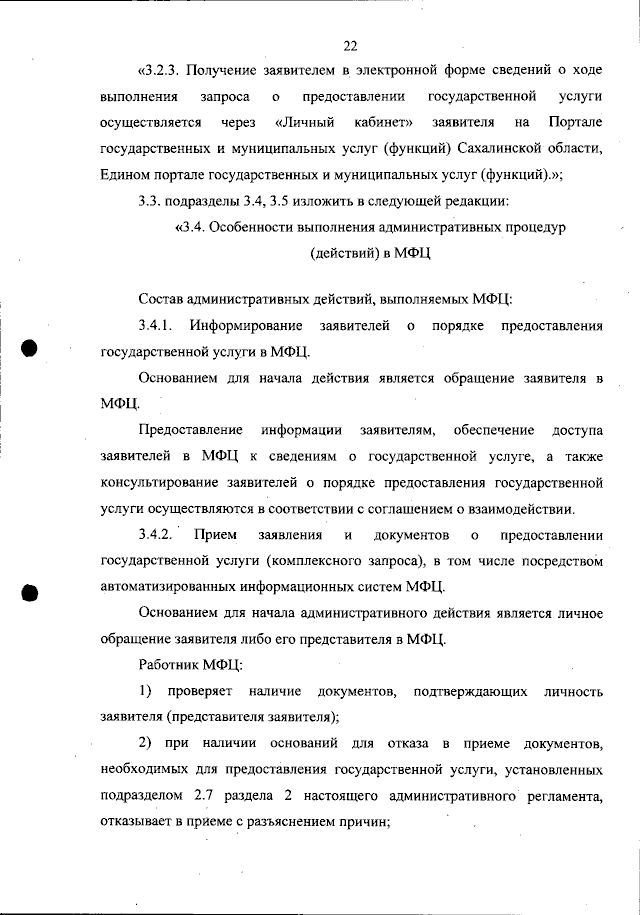 22

«3.2.3. Получение заявителем в электронной форме сведений о ходе выполнения запроса о предоставлении государственной услуги осуществляется через «Личный кабинет» заявителя на Портале государственных и муниципальных услуг (функций) Сахалинской области, Едином портале государственных и муниципальных услуг (функций).»;

3.3. подразделы 3.4, 3.5 изложить в следующей редакции:

«3.4. Особенности выполнения административных процедур (действий) в МФЦ

Состав административных действий, выполняемых МФЦ:

3.4.1. Информирование заявителей о порядке предоставления государственной услуги в МФЦ.

Основанием для начала действия является обращение заявителя в МФЦ.

Предоставление информации заявителям, обеспечение доступа заявителей в МФЦ к сведениям о государственной услуге, а также консультирование заявителей о порядке предоставления государственной услуги осуществляются в соответствии с соглашением о взаимодействии.

3.4.2. Прием заявления и документов о предоставлении государственной услуги (комплексного запроса), в том числе посредством автоматизированных информационных систем МФЦ.

Основанием для начала административного действия является личное обращение заявителя либо его представителя в МФЦ.

Работник МФЦ:

1) проверяет наличие документов, подтверждающих личность заявителя (представителя заявителя);

2) при наличии оснований для отказа в приеме документов, необходимых для предоставления государственной услуги, установленных подразделом 2.7 раздела 2 настоящего административного регламента, отказывает в приеме с разъяснением причин;